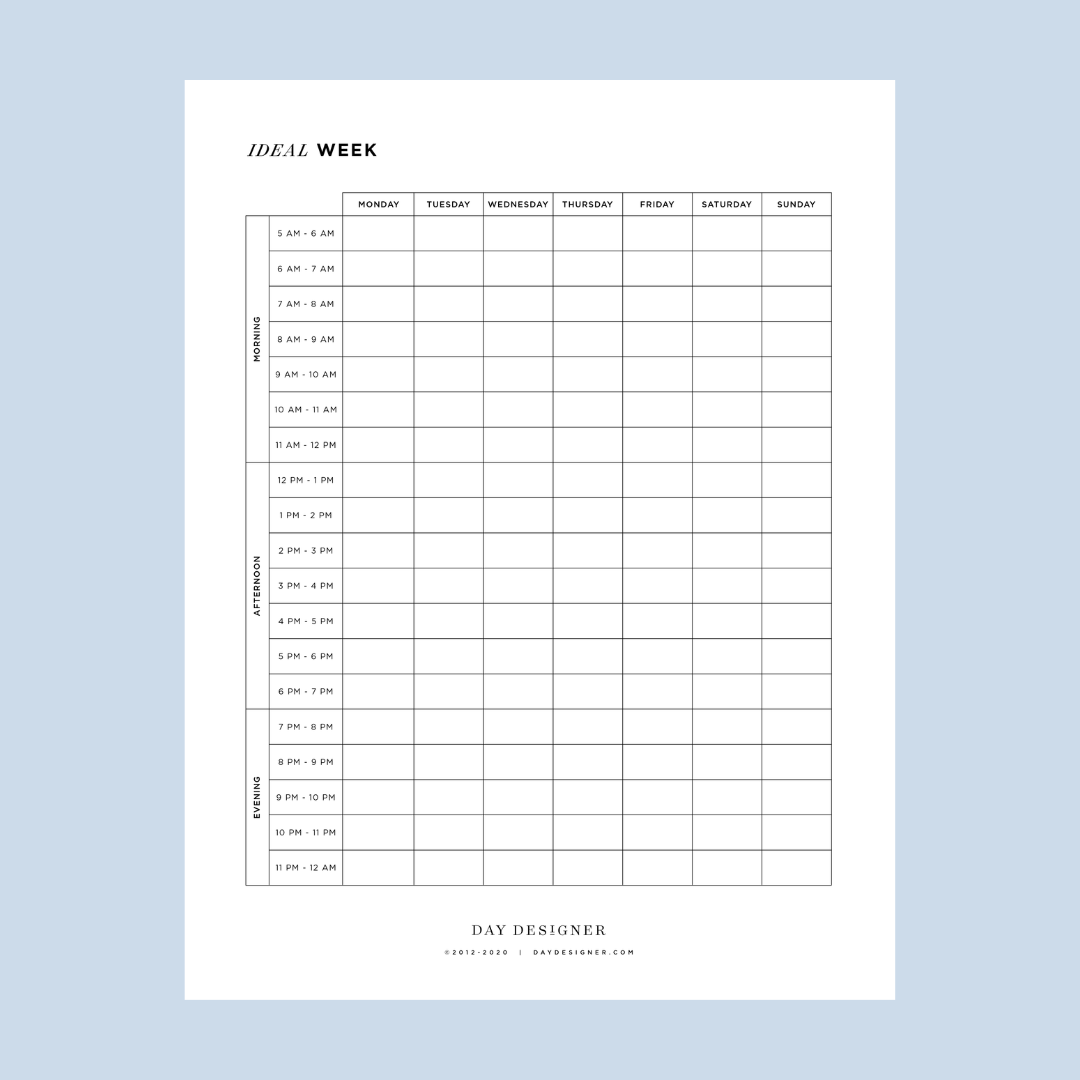 IDEAL WEEK

| | | MONDAY | TUESDAY | WEDNESDAY | THURSDAY | FRIDAY | SATURDAY | SUNDAY |
|---|---|---|---|---|---|---|---|---|
| MORNING | 5 AM - 6 AM | | | | | | | |
| | 6 AM - 7 AM | | | | | | | |
| | 7 AM - 8 AM | | | | | | | |
| | 8 AM - 9 AM | | | | | | | |
| | 9 AM - 10 AM | | | | | | | |
| | 10 AM - 11 AM | | | | | | | |
| | 11 AM - 12 PM | | | | | | | |
| AFTERNOON | 12 PM - 1 PM | | | | | | | |
| | 1 PM - 2 PM | | | | | | | |
| | 2 PM - 3 PM | | | | | | | |
| | 3 PM - 4 PM | | | | | | | |
| | 4 PM - 5 PM | | | | | | | |
| | 5 PM - 6 PM | | | | | | | |
| | 6 PM - 7 PM | | | | | | | |
| EVENING | 7 PM - 8 PM | | | | | | | |
| | 8 PM - 9 PM | | | | | | | |
| | 9 PM - 10 PM | | | | | | | |
| | 10 PM - 11 PM | | | | | | | |
| | 11 PM - 12 AM | | | | | | | |

DAY DESIGNER

©2012-2020 | DAYDESIGNER.COM